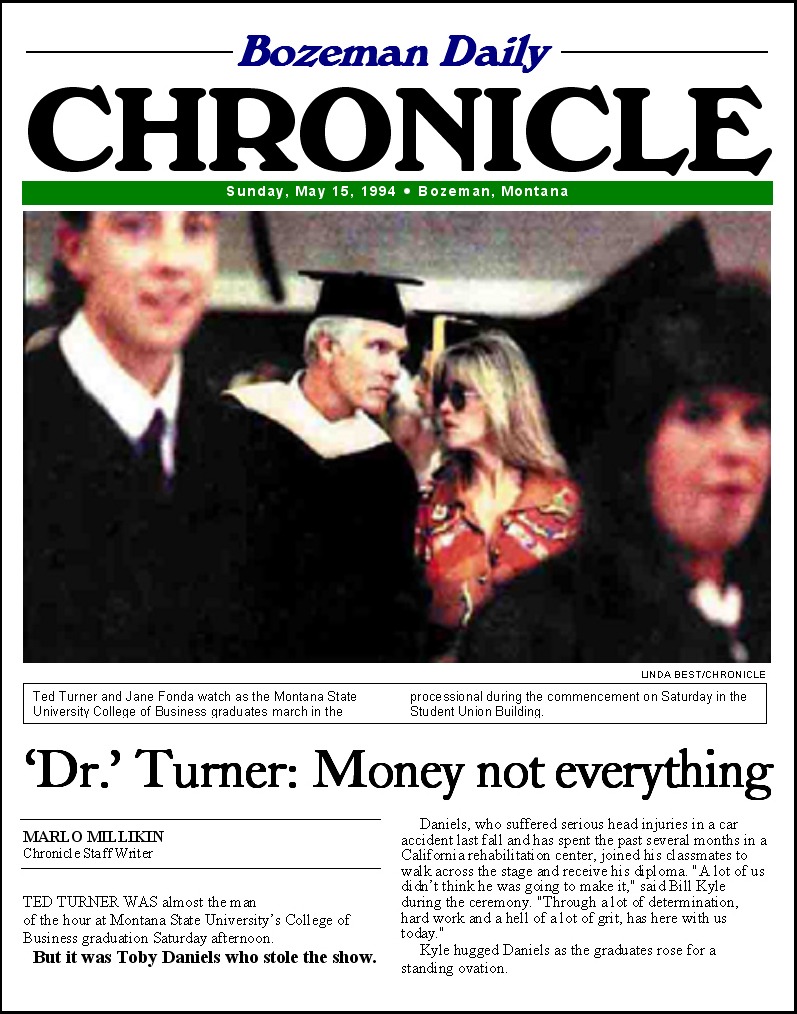 Bozeman Daily

CHRONICLE

Sunday, May 15, 1994 • Bozeman, Montana

LINDA BEST/CHRONICLE

Ted Turner and Jane Fonda watch as the Montana State University College of Business graduates march in the processional during the commencement on Saturday in the Student Union Building.

'Dr.' Turner: Money not everything

MARLO MILLIKIN
Chronicle Staff Writer

TED TURNER WAS almost the man of the hour at Montana State University's College of Business graduation Saturday afternoon.

But it was Toby Daniels who stole the show.

Daniels, who suffered serious head injuries in a car accident last fall and has spent the past several months in a California rehabilitation center, joined his classmates to walk across the stage and receive his diploma. "A lot of us didn't think he was going to make it," said Bill Kyle during the ceremony. "Through a lot of determination, hard work and a hell of a lot of grit, has here with us today."

Kyle hugged Daniels as the graduates rose for a standing ovation.